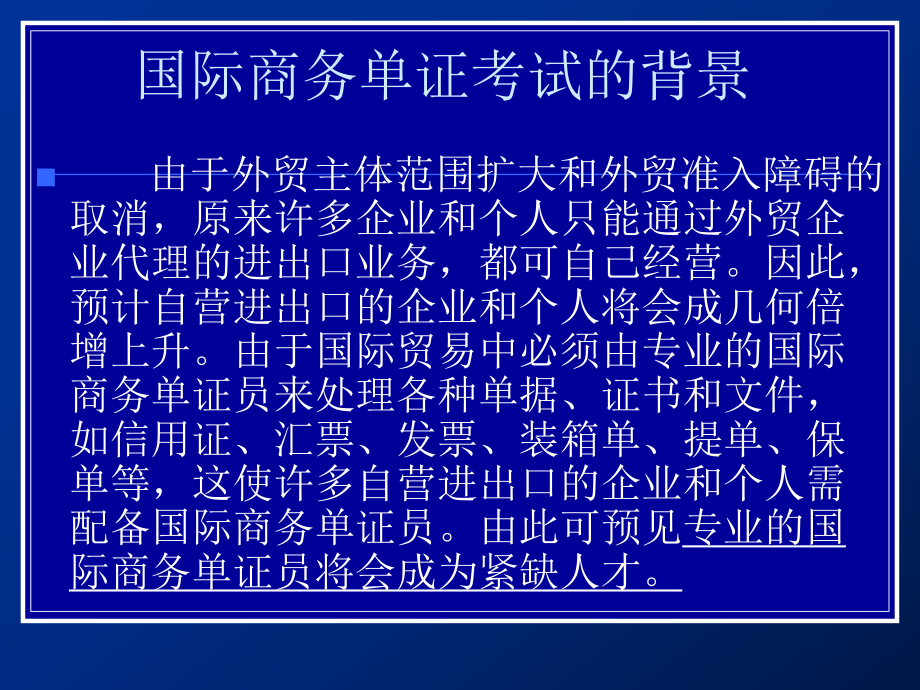 国际商务单证考试的背景

由于外贸主体范围扩大和外贸准入障碍的取消，原来许多企业和个人只能通过外贸企业代理的进出口业务，都可自己经营。因此，预计自营进出口的企业和个人将会成几何倍增上升。由于国际贸易中必须由专业的国际商务单证员来处理各种单据、证书和文件，如信用证、汇票、发票、装箱单、提单、保单等，这使许多自营进出口的企业和个人需配备国际商务单证员。由此可预见专业的国际商务单证员将会成为紧缺人才。